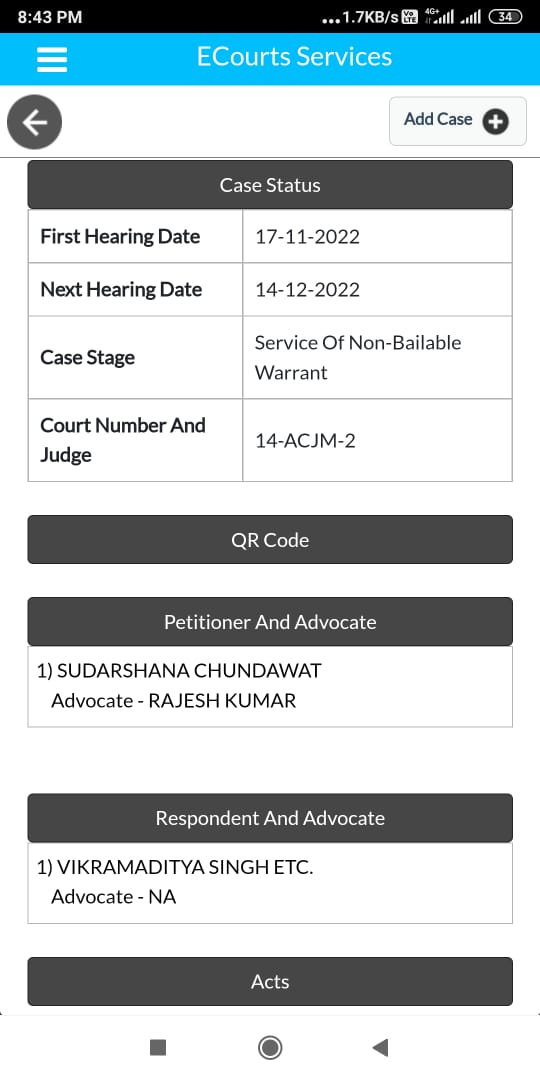 8:43 PM ...1.7KB/s 4G+ 34

ECourts Services

Add Case

Case Status

| First Hearing Date | 17-11-2022 |
|---|---|
| Next Hearing Date | 14-12-2022 |
| Case Stage | Service Of Non-Bailable Warrant |
| Court Number And Judge | 14-ACJM-2 |

QR Code

Petitioner And Advocate

1) SUDARSHANA CHUNDAWAT
Advocate - RAJESH KUMAR

Respondent And Advocate

1) VIKRAMADITYA SINGH ETC.
Advocate - NA

Acts